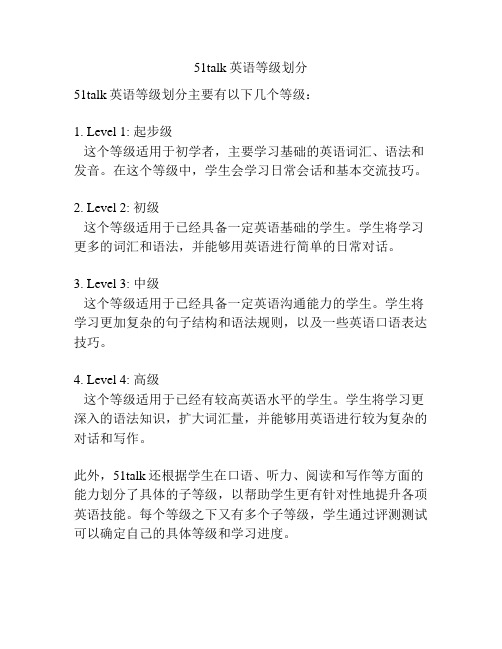 51talk 英语等级划分

51talk 英语等级划分主要有以下几个等级：

1. Level 1: 起步级
这个等级适用于初学者，主要学习基础的英语词汇、语法和发音。在这个等级中，学生会学习日常会话和基本交流技巧。

2. Level 2: 初级
这个等级适用于已经具备一定英语基础的学生。学生将学习更多的词汇和语法，并能够用英语进行简单的日常对话。

3. Level 3: 中级
这个等级适用于已经具备一定英语沟通能力的学生。学生将学习更加复杂的句子结构和语法规则，以及一些英语口语表达技巧。

4. Level 4: 高级
这个等级适用于已经有较高英语水平的学生。学生将学习更深入的语法知识，扩大词汇量，并能够用英语进行较为复杂的对话和写作。

此外，51talk 还根据学生在口语、听力、阅读和写作等方面的能力划分了具体的子等级，以帮助学生更有针对性地提升各项英语技能。每个等级之下又有多个子等级，学生通过评测测试可以确定自己的具体等级和学习进度。